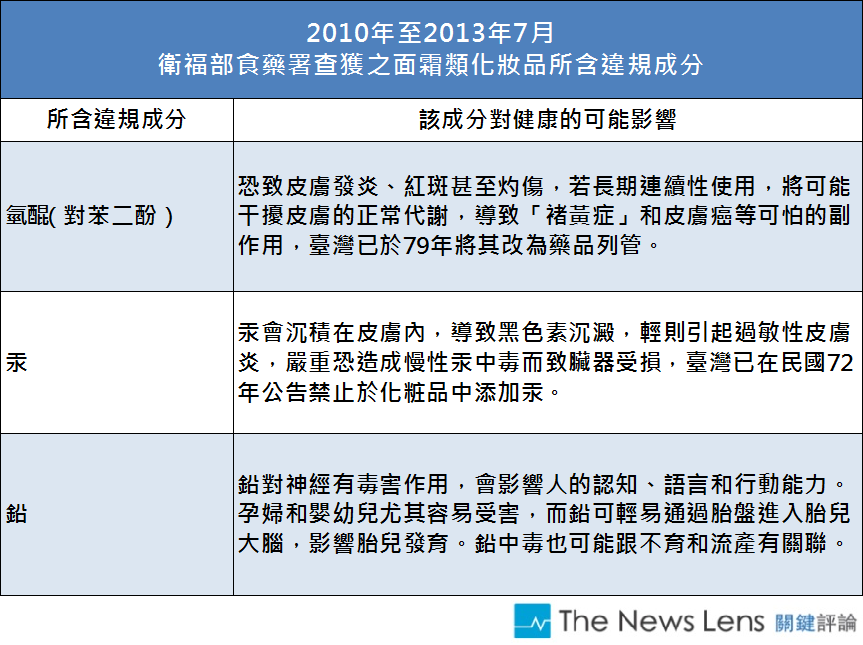 2010年至2013年7月
衛福部食藥署查獲之面霜類化妝品所含違規成分

| 所含違規成分 | 該成分對健康的可能影響 |
|---|---|
| 氫醌( 對苯二酚 ) | 恐致皮膚發炎、紅斑甚至灼傷，若長期連續性使用，將可能干擾皮膚的正常代謝，導致「褚黃症」和皮膚癌等可怕的副作用，臺灣已於79年將其改為藥品列管。 |
| 汞 | 汞會沉積在皮膚內，導致黑色素沉澱，輕則引起過敏性皮膚炎，嚴重恐造成慢性汞中毒而致臟器受損，臺灣已在民國72年公告禁止於化粧品中添加汞。 |
| 鉛 | 鉛對神經有毒害作用，會影響人的認知、語言和行動能力。孕婦和嬰幼兒尤其容易受害，而鉛可輕易通過胎盤進入胎兒大腦，影響胎兒發育。鉛中毒也可能跟不育和流產有關聯。 |

The News Lens 關鍵評論